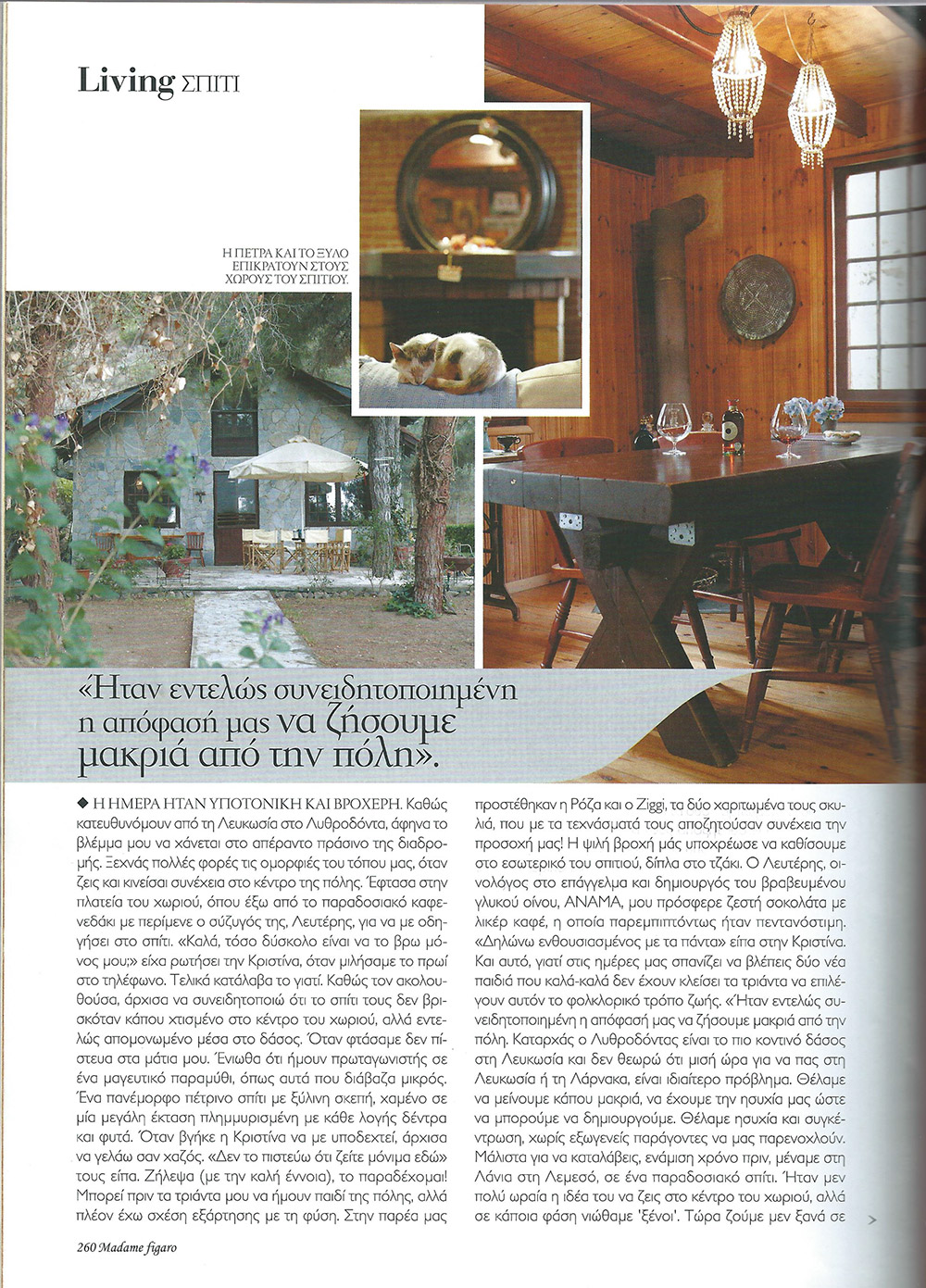 Living ΣΠΙΤΙ

Η ΠΕΤΡΑ ΚΑΙ ΤΟ ΞΥΛΟ ΕΠΙΚΡΑΤΟΥΝ ΣΤΟΥΣ ΧΩΡΟΥΣ ΤΟΥ ΣΠΙΤΙΟΥ.

«Ήταν εντελώς συνειδητοποιημένη η απόφασή μας να ζήσουμε μακριά από την πόλη».

◆ Η ΗΜΕΡΑ ΗΤΑΝ ΥΠΟΤΟΝΙΚΗ ΚΑΙ ΒΡΟΧΕΡΗ. Καθώς κατευθυνόμουν από τη Λευκωσία στο Λυθροδόντα, άφηνα το βλέμμα μου να χάνεται στο απέραντο πράσινο της διαδρομής. Ξεχνάς πολλές φορές τις ομορφιές του τόπου μας, όταν ζεις και κινείσαι συνέχεια στο κέντρο της πόλης. Έφτασα στην πλατεία του χωριού, όπου έξω από το παραδοσιακό καφενεδάκι με περίμενε ο σύζυγός της, Λευτέρης, για να με οδηγήσει στο σπίτι. «Καλά, τόσο δύσκολο είναι να το βρω μόνος μου;» είχα ρωτήσει την Κριστίνα, όταν μιλήσαμε το πρωί στο τηλέφωνο. Τελικά κατάλαβα το γιατί. Καθώς τον ακολουθούσα, άρχισα να συνειδητοποιώ ότι το σπίτι τους δεν βρισκόταν κάπου χτισμένο στο κέντρο του χωριού, αλλά εντελώς απομονωμένο μέσα στο δάσος. Όταν φτάσαμε δεν πίστευα στα μάτια μου. Ένιωθα ότι ήμουν πρωταγωνιστής σε ένα μαγευτικό παραμύθι, όπως αυτά που διάβαζα μικρός. Ένα πανέμορφο πέτρινο σπίτι με ξύλινη σκεπή, χαμένο σε μία μεγάλη έκταση πλημμυρισμένη με κάθε λογής δέντρα και φυτά. Όταν βγήκε η Κριστίνα να με υποδεχτεί, άρχισα να γελάω σαν χαζός. «Δεν το πιστεύω ότι ζείτε μόνιμα εδώ» τους είπα. Ζήλεψα (με την καλή έννοια), το παραδέχομαι! Μπορεί πριν τα τριάντα μου να ήμουν παιδί της πόλης, αλλά πλέον έχω σχέση εξάρτησης με τη φύση. Στην παρέα μας προστέθηκαν η Ρόζα και ο Ziggi, τα δύο χαριτωμένα τους σκυλιά, που με τα τεχνάσματά τους αποζητούσαν συνέχεια την προσοχή μας! Η ψιλή βροχή μάς υποχρέωσε να καθίσουμε στο εσωτερικό του σπιτιού, δίπλα στο τζάκι. Ο Λευτέρης, οινολόγος στο επάγγελμα και δημιουργός του βραβευμένου γλυκού οίνου, ΑΝΑΜΑ, μου πρόσφερε ζεστή σοκολάτα με λικέρ καφέ, η οποία παρεμπιπτόντως ήταν πεντανόστιμη. «Δηλώνω ενθουσιασμένος με τα πάντα» είπα στην Κριστίνα. Και αυτό, γιατί στις ημέρες μας σπανίζει να βλέπεις δύο νέα παιδιά που καλά-καλά δεν έχουν κλείσει τα τριάντα να επιλέγουν αυτόν το φολκλορικό τρόπο ζωής. «Ήταν εντελώς συνειδητοποιημένη η απόφασή μας να ζήσουμε μακριά από την πόλη. Καταρχάς ο Λυθροδόντας είναι το πιο κοντινό δάσος στη Λευκωσία και δεν θεωρώ ότι μισή ώρα για να πας στη Λευκωσία ή τη Λάρνακα, είναι ιδιαίτερο πρόβλημα. Θέλαμε να μείνουμε κάπου μακριά, να έχουμε την ησυχία μας ώστε να μπορούμε να δημιουργούμε. Θέλαμε ησυχία και συγκέντρωση, χωρίς εξωγενείς παράγοντες να μας παρενοχλούν. Μάλιστα για να καταλάβεις, ενάμιση χρόνο πριν, μέναμε στη Λάνια στη Λεμεσό, σε ένα παραδοσιακό σπίτι. Ήταν μεν πολύ ωραία η ιδέα του να ζεις στο κέντρο του χωριού, αλλά σε κάποια φάση νιώθαμε 'ξένοι'. Τώρα ζούμε μεν ξανά σε >

260 Madame figaro